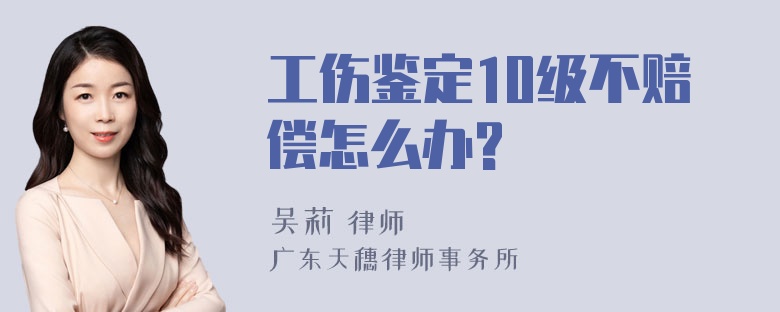 工伤鉴定10级不赔偿怎么办?

吴莉 律师

广东天穗律师事务所